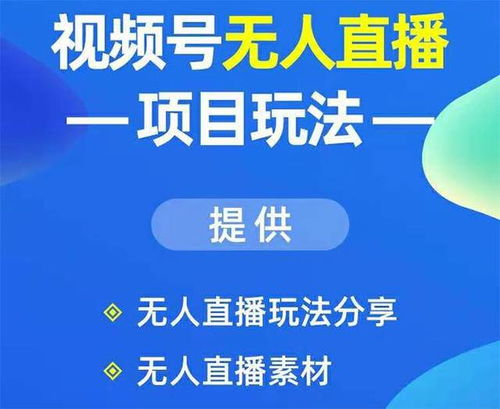 视频号无人直播

— 项目玩法 —

提供

无人直播玩法分享

无人直播素材